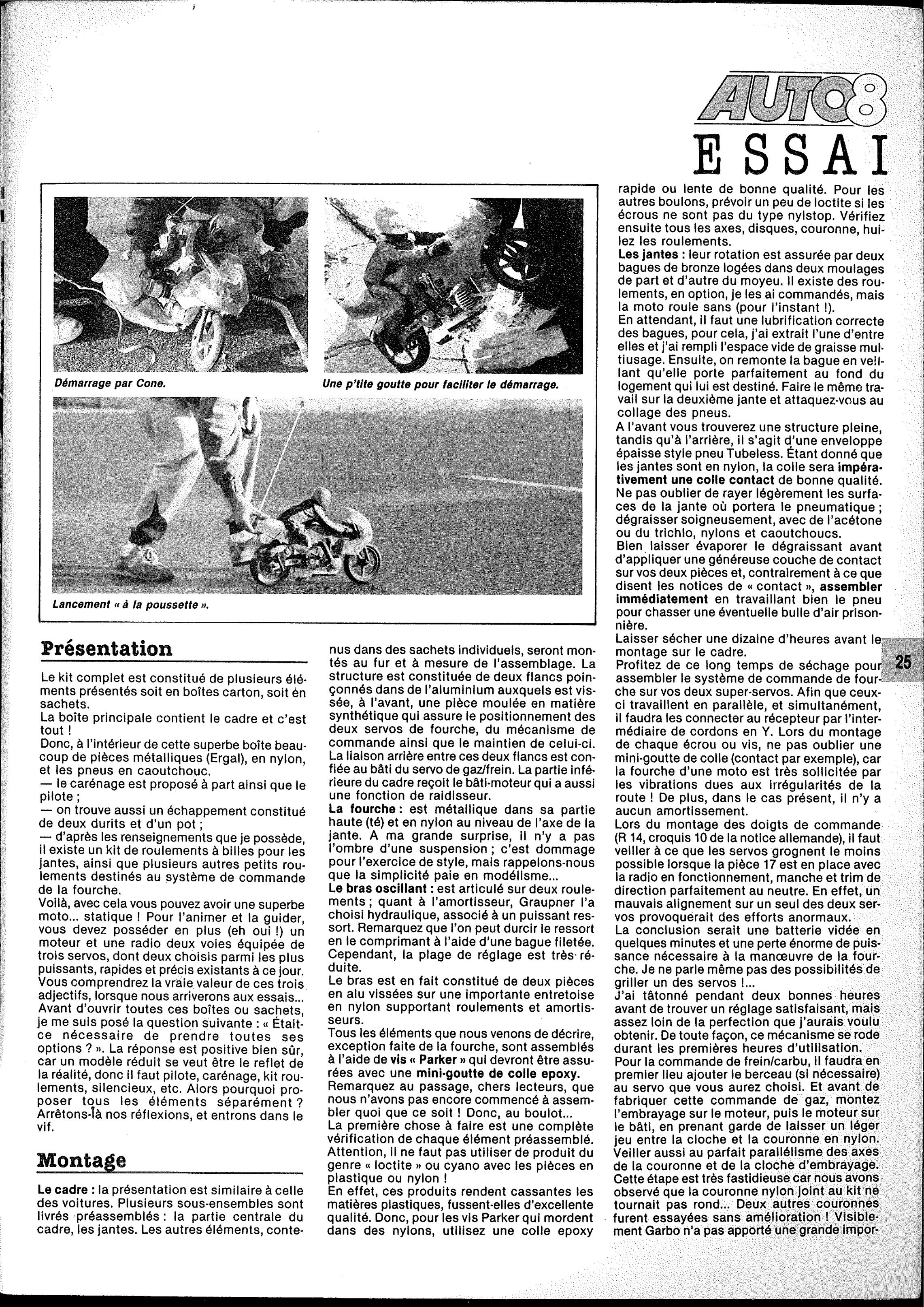 AUTO8
ESSAI

Démarrage par Cone.

Une p'tite goutte pour faciliter le démarrage.

Lancement « à la poussette ».

Présentation

Le kit complet est constitué de plusieurs éléments présentés soit en boîtes carton, soit en sachets.
La boîte principale contient le cadre et c'est tout !
Donc, à l'intérieur de cette superbe boîte beaucoup de pièces métalliques (Ergal), en nylon, et les pneus en caoutchouc.
— le carénage est proposé à part ainsi que le pilote ;
— on trouve aussi un échappement constitué de deux durits et d'un pot ;
— d'après les renseignements que je possède, il existe un kit de roulements à billes pour les jantes, ainsi que plusieurs autres petits roulements destinés au système de commande de la fourche.
Voilà, avec cela vous pouvez avoir une superbe moto... statique ! Pour l'animer et la guider, vous devez posséder en plus (eh oui !) un moteur et une radio deux voies équipée de trois servos, dont deux choisis parmi les plus puissants, rapides et précis existants à ce jour.
Vous comprendrez la vraie valeur de ces trois adjectifs, lorsque nous arriverons aux essais...
Avant d'ouvrir toutes ces boîtes ou sachets, je me suis posé la question suivante : « Était-ce nécessaire de prendre toutes ses options ? ». La réponse est positive bien sûr, car un modèle réduit se veut être le reflet de la réalité, donc il faut pilote, carénage, kit roulements, silencieux, etc. Alors pourquoi proposer tous les éléments séparément ? Arrêtons-là nos réflexions, et entrons dans le vif.

Montage

Le cadre : la présentation est similaire à celle des voitures. Plusieurs sous-ensembles sont livrés préassemblés : la partie centrale du cadre, les jantes. Les autres éléments, contenus dans des sachets individuels, seront montés au fur et à mesure de l'assemblage. La structure est constituée de deux flancs poinçonnés dans de l'aluminium auxquels est vissée, à l'avant, une pièce moulée en matière synthétique qui assure le positionnement des deux servos de fourche, du mécanisme de commande ainsi que le maintien de celui-ci.
La liaison arrière entre ces deux flancs est confiée au bâti du servo de gaz/frein. La partie inférieure du cadre reçoit le bâti-moteur qui a aussi une fonction de raidisseur.
La fourche : est métallique dans sa partie haute (té) et en nylon au niveau de l'axe de la jante. A ma grande surprise, il n'y a pas l'ombre d'une suspension ; c'est dommage pour l'exercice de style, mais rappelons-nous que la simplicité paie en modélisme...
Le bras oscillant : est articulé sur deux roulements ; quant à l'amortisseur, Graupner l'a choisi hydraulique, associé à un puissant ressort. Remarquez que l'on peut durcir le ressort en le comprimant à l'aide d'une bague filetée. Cependant, la plage de réglage est très réduite.
Le bras est en fait constitué de deux pièces en alu vissées sur une importante entretoise en nylon supportant roulements et amortisseurs.
Tous les éléments que nous venons de décrire, exception faite de la fourche, sont assemblés à l'aide de vis « Parker » qui devront être assurées avec une mini-goutte de colle epoxy.
Remarquez au passage, chers lecteurs, que nous n'avons pas encore commencé à assembler quoi que ce soit ! Donc, au boulot...
La première chose à faire est une complète vérification de chaque élément préassemblé. Attention, il ne faut pas utiliser de produit du genre « loctite » ou cyano avec les pièces en plastique ou nylon !
En effet, ces produits rendent cassantes les matières plastiques, fussent-elles d'excellente qualité. Donc, pour les vis Parker qui mordent dans des nylons, utilisez une colle epoxy rapide ou lente de bonne qualité. Pour les autres boulons, prévoir un peu de loctite si les écrous ne sont pas du type nylstop. Vérifiez ensuite tous les axes, disques, couronne, huilez les roulements.
Les jantes : leur rotation est assurée par deux bagues de bronze logées dans deux moulages de part et d'autre du moyeu. Il existe des roulements, en option, je les ai commandés, mais la moto roule sans (pour l'instant !).
En attendant, il faut une lubrification correcte des bagues, pour cela, j'ai extrait l'une d'entre elles et j'ai rempli l'espace vide de graisse multiusage. Ensuite, on remonte la bague en veillant qu'elle porte parfaitement au fond du logement qui lui est destiné. Faire le même travail sur la deuxième jante et attaquez-vous au collage des pneus.
A l'avant vous trouverez une structure pleine, tandis qu'à l'arrière, il s'agit d'une enveloppe épaisse style pneu Tubeless. Étant donné que les jantes sont en nylon, la colle sera impérativement une colle contact de bonne qualité.
Ne pas oublier de rayer légèrement les surfaces de la jante où portera le pneumatique ; dégraisser soigneusement, avec de l'acétone ou du trichlo, nylons et caoutchoucs.
Bien laisser évaporer le dégraissant avant d'appliquer une généreuse couche de contact sur vos deux pièces et, contrairement à ce que disent les notices de « contact », assembler immédiatement en travaillant bien le pneu pour chasser une éventuelle bulle d'air prisonnière.
Laisser sécher une dizaine d'heures avant le montage sur le cadre.
Profitez de ce long temps de séchage pour assembler le système de commande de fourche sur vos deux super-servos. Afin que ceux-ci travaillent en parallèle, et simultanément, il faudra les connecter au récepteur par l'intermédiaire de cordons en Y. Lors du montage de chaque écrou ou vis, ne pas oublier une mini-goutte de colle (contact par exemple), car la fourche d'une moto est très sollicitée par les vibrations dues aux irrégularités de la route ! De plus, dans le cas présent, il n'y a aucun amortissement.
Lors du montage des doigts de commande (R 14, croquis 10 de la notice allemande), il faut veiller à ce que les servos grognent le moins possible lorsque la pièce 17 est en place avec la radio en fonctionnement, manche et trim de direction parfaitement au neutre. En effet, un mauvais alignement sur un seul des deux servos provoquerait des efforts anormaux.
La conclusion serait une batterie vidée en quelques minutes et une perte énorme de puissance nécessaire à la manœuvre de la fourche. Je ne parle même pas des possibilités de griller un des servos !...
J'ai tâtonné pendant deux bonnes heures avant de trouver un réglage satisfaisant, mais assez loin de la perfection que j'aurais voulu obtenir. De toute façon, ce mécanisme se rode durant les premières heures d'utilisation.
Pour la commande de frein/carbu, il faudra en premier lieu ajouter le berceau (si nécessaire) au servo que vous aurez choisi. Et avant de fabriquer cette commande de gaz, montez l'embrayage sur le moteur, puis le moteur sur le bâti, en prenant garde de laisser un léger jeu entre la cloche et la couronne en nylon. Veiller aussi au parfait parallélisme des axes de la couronne et de la cloche d'embrayage. Cette étape est très fastidieuse car nous avons observé que la couronne nylon joint au kit ne tournait pas rond... Deux autres couronnes furent essayées sans amélioration ! Visiblement Garbo n'a pas apporté une grande impor-

25